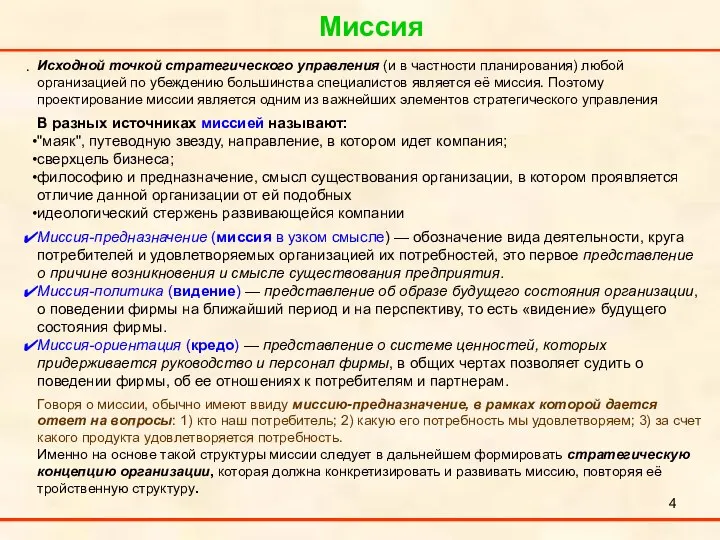 Миссия

. Исходной точкой стратегического управления (и в частности планирования) любой организацией по убеждению большинства специалистов является её миссия. Поэтому проектирование миссии является одним из важнейших элементов стратегического управления

В разных источниках миссией называют:
•"маяк", путеводную звезду, направление, в котором идет компания;
•сверхцель бизнеса;
•философию и предназначение, смысл существования организации, в котором проявляется отличие данной организации от ей подобных
•идеологический стержень развивающейся компании

✔Миссия-предназначение (миссия в узком смысле) — обозначение вида деятельности, круга потребителей и удовлетворяемых организацией их потребностей, это первое представление о причине возникновения и смысле существования предприятия.
✔Миссия-политика (видение) — представление об образе будущего состояния организации, о поведении фирмы на ближайший период и на перспективу, то есть «видение» будущего состояния фирмы.
✔Миссия-ориентация (кредо) — представление о системе ценностей, которых придерживается руководство и персонал фирмы, в общих чертах позволяет судить о поведении фирмы, об ее отношениях к потребителям и партнерам.

Говоря о миссии, обычно имеют ввиду миссию-предназначение, в рамках которой дается ответ на вопросы: 1) кто наш потребитель; 2) какую его потребность мы удовлетворяем; 3) за счет какого продукта удовлетворяется потребность.
Именно на основе такой структуры миссии следует в дальнейшем формировать стратегическую концепцию организации, которая должна конкретизировать и развивать миссию, повторяя её тройственную структуру.

4